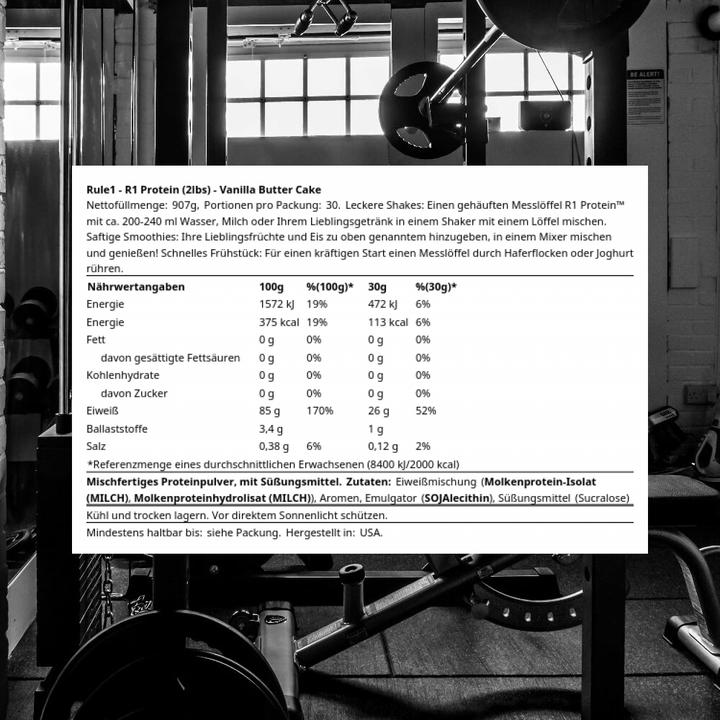 BE ALERT!

Rule1 - R1 Protein (2lbs) - Vanilla Butter Cake
Nettofüllmenge: 907g, Portionen pro Packung: 30. Leckere Shakes: Einen gehäuften Messlöffel R1 Protein™ mit ca. 200-240 ml Wasser, Milch oder Ihrem Lieblingsgetränk in einem Shaker mit einem Löffel mischen. Saftige Smoothies: Ihre Lieblingsfrüchte und Eis zu oben genanntem hinzugeben, in einem Mixer mischen und genießen! Schnelles Frühstück: Für einen kräftigen Start einen Messlöffel durch Haferflocken oder Joghurt rühren.

| Nährwertangaben | 100g | %(100g)* | 30g | %(30g)* |
|---|---|---|---|---|
| Energie | 1572 kJ | 19% | 472 kJ | 6% |
| Energie | 375 kcal | 19% | 113 kcal | 6% |
| Fett | 0 g | 0% | 0 g | 0% |
| davon gesättigte Fettsäuren | 0 g | 0% | 0 g | 0% |
| Kohlenhydrate | 0 g | 0% | 0 g | 0% |
| davon Zucker | 0 g | 0% | 0 g | 0% |
| Eiweiß | 85 g | 170% | 26 g | 52% |
| Ballaststoffe | 3,4 g | | 1 g | |
| Salz | 0,38 g | 6% | 0,12 g | 2% |

*Referenzmenge eines durchschnittlichen Erwachsenen (8400 kJ/2000 kcal)

Mischfertiges Proteinpulver, mit Süßungsmittel. Zutaten: Eiweißmischung (Molkenprotein-Isolat (MILCH), Molkenproteinhydrolisat (MILCH)), Aromen, Emulgator (SOJAlecithin), Süßungsmittel (Sucralose)

Kühl und trocken lagern. Vor direktem Sonnenlicht schützen.

Mindestens haltbar bis: siehe Packung. Hergestellt in: USA.